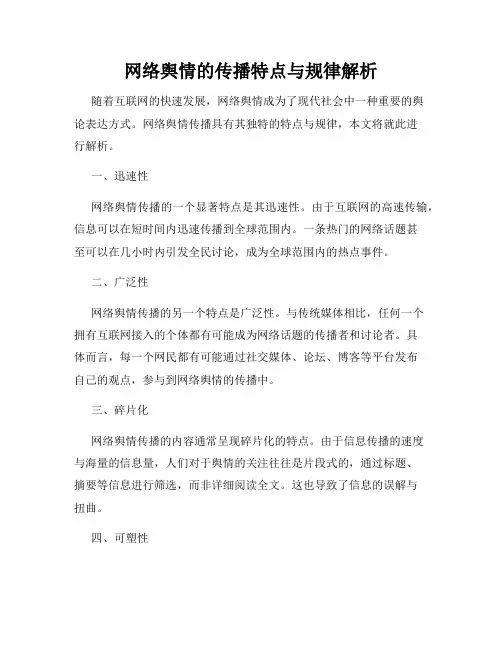 网络舆情的传播特点与规律解析

随着互联网的快速发展，网络舆情成为了现代社会中一种重要的舆论表达方式。网络舆情传播具有其独特的特点与规律，本文将就此进行解析。

一、迅速性

网络舆情传播的一个显著特点是其迅速性。由于互联网的高速传输，信息可以在短时间内迅速传播到全球范围内。一条热门的网络话题甚至可以在几小时内引发全民讨论，成为全球范围内的热点事件。

二、广泛性

网络舆情传播的另一个特点是广泛性。与传统媒体相比，任何一个拥有互联网接入的个体都有可能成为网络话题的传播者和讨论者。具体而言，每一个网民都有可能通过社交媒体、论坛、博客等平台发布自己的观点，参与到网络舆情的传播中。

三、碎片化

网络舆情传播的内容通常呈现碎片化的特点。由于信息传播的速度与海量的信息量，人们对于舆情的关注往往是片段式的，通过标题、摘要等信息进行筛选，而非详细阅读全文。这也导致了信息的误解与扭曲。

四、可塑性